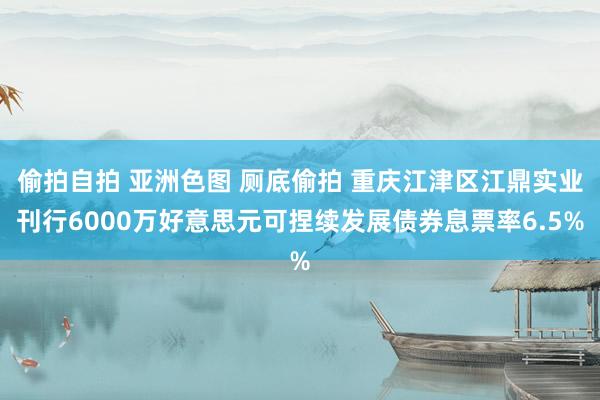 偷拍自拍 亚洲色图 厕底偷拍 重庆江津区江鼎实业刊行6000万好意思元可捏续发展债券息票率6.5%%